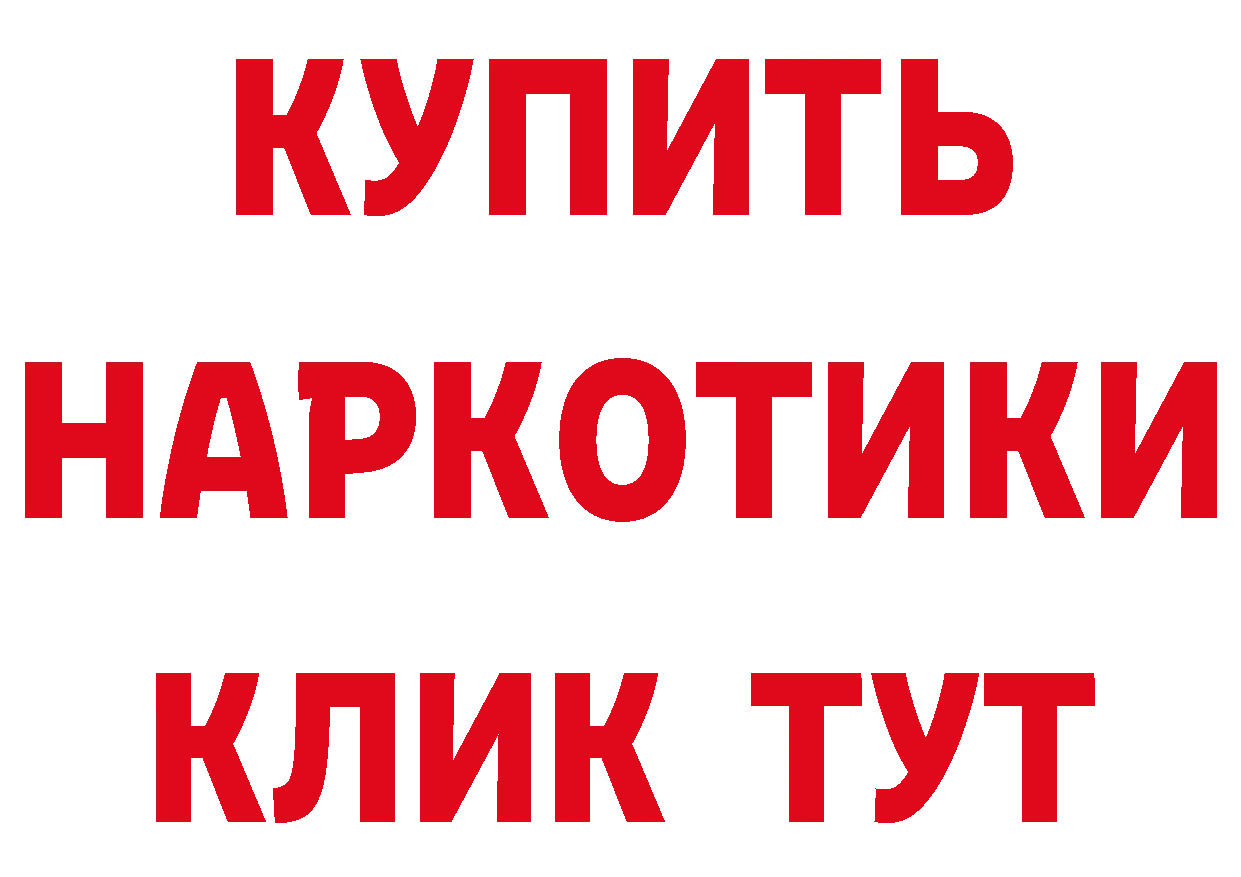 КУПИТЬ НАРКОТИКИ КЛИК ТУТ